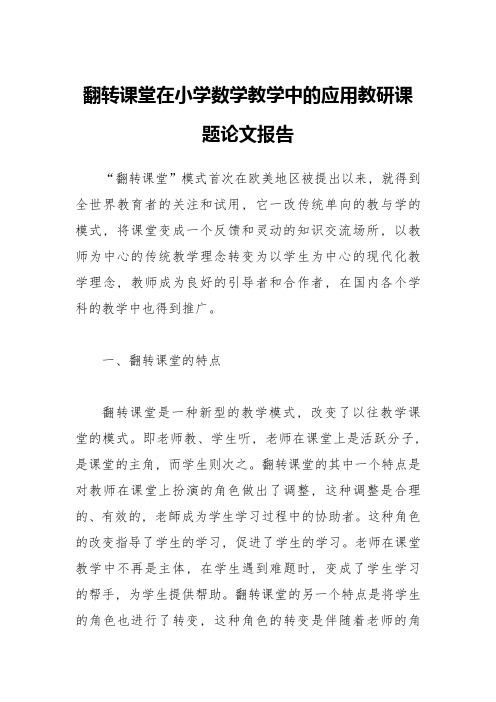 翻转课堂在小学数学教学中的应用教研课题论文报告

“翻转课堂”模式首次在欧美地区被提出以来，就得到全世界教育者的关注和试用，它一改传统单向的教与学的模式，将课堂变成一个反馈和灵动的知识交流场所，以教师为中心的传统教学理念转变为以学生为中心的现代化教学理念，教师成为良好的引导者和合作者，在国内各个学科的教学中也得到推广。

一、翻转课堂的特点

翻转课堂是一种新型的教学模式，改变了以往教学课堂的模式。即老师教、学生听，老师在课堂上是活跃分子，是课堂的主角，而学生则次之。翻转课堂的其中一个特点是对教师在课堂上扮演的角色做出了调整，这种调整是合理的、有效的，老師成为学生学习过程中的协助者。这种角色的改变指导了学生的学习，促进了学生的学习。老师在课堂教学中不再是主体，在学生遇到难题时，变成了学生学习的帮手，为学生提供帮助。翻转课堂的另一个特点是将学生的角色也进行了转变，这种角色的转变是伴随着老师的角